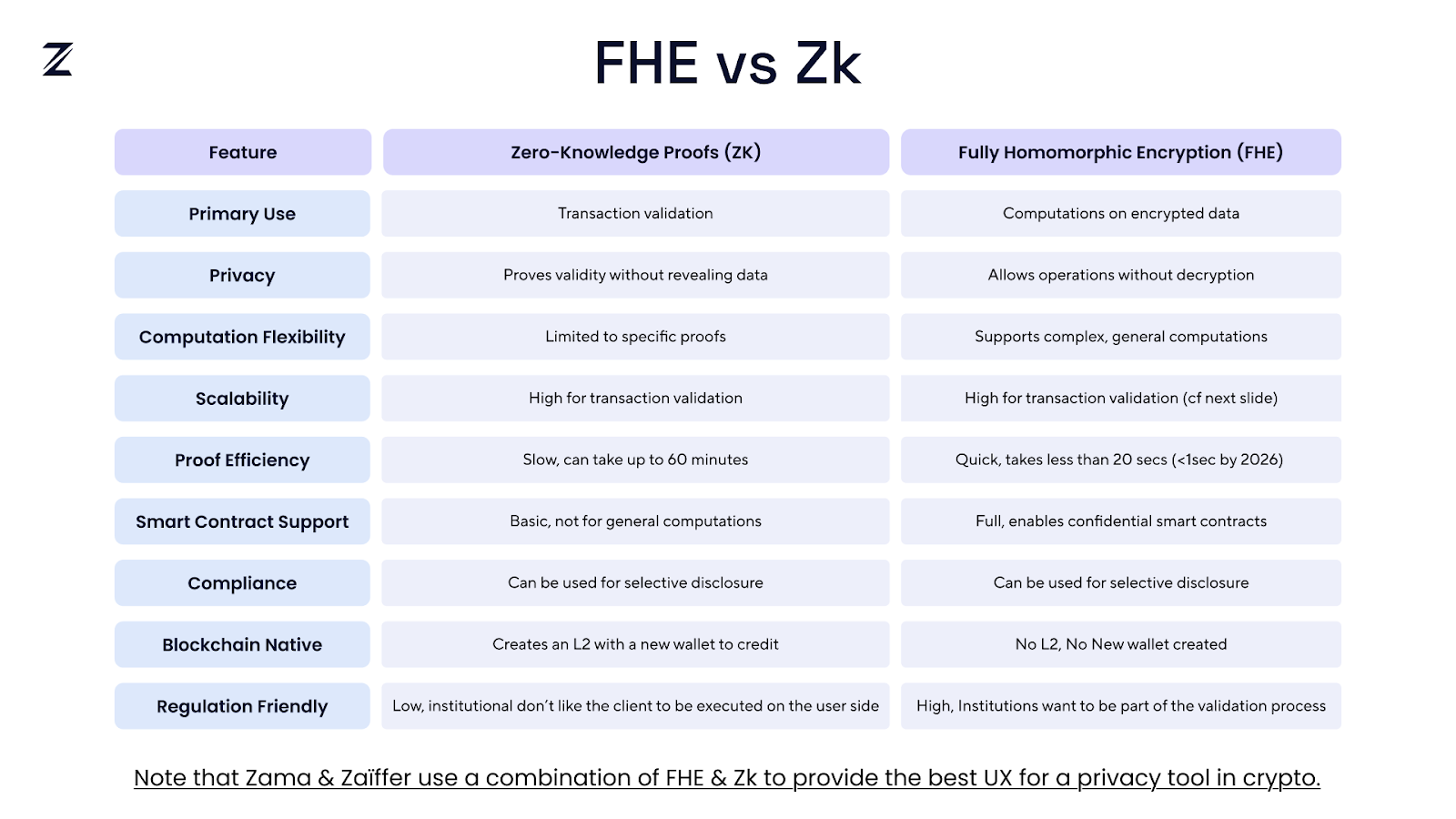 FHE vs Zk

| Feature | Zero-Knowledge Proofs (ZK) | Fully Homomorphic Encryption (FHE) |
|---|---|---|
| Primary Use | Transaction validation | Computations on encrypted data |
| Privacy | Proves validity without revealing data | Allows operations without decryption |
| Computation Flexibility | Limited to specific proofs | Supports complex, general computations |
| Scalability | High for transaction validation | High for transaction validation (cf next slide) |
| Proof Efficiency | Slow, can take up to 60 minutes | Quick, takes less than 20 secs (<1sec by 2026) |
| Smart Contract Support | Basic, not for general computations | Full, enables confidential smart contracts |
| Compliance | Can be used for selective disclosure | Can be used for selective disclosure |
| Blockchain Native | Creates an L2 with a new wallet to credit | No L2, No New wallet created |
| Regulation Friendly | Low, institutional don't like the client to be executed on the user side | High, Institutions want to be part of the validation process |

Note that Zama & Zaïffer use a combination of FHE & Zk to provide the best UX for a privacy tool in crypto.